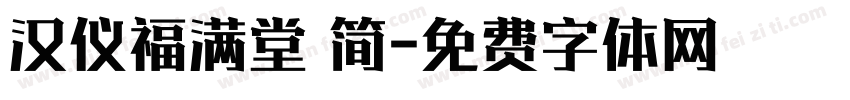 汉仪福满堂 简-免费字体网